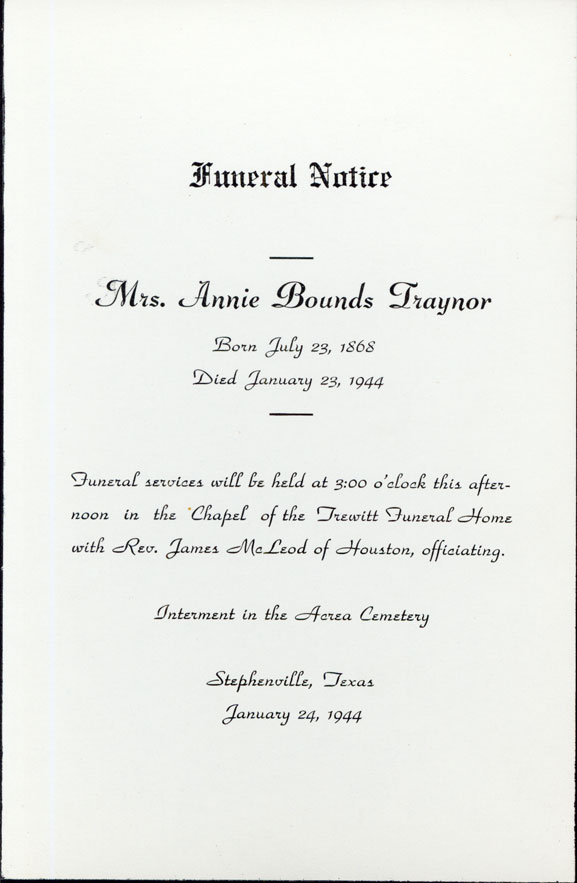 Funeral Notice

Mrs. Annie Bounds Traynor

Born July 23, 1868
Died January 23, 1944

Funeral services will be held at 3:00 o'clock this afternoon in the Chapel of the Trewitt Funeral Home with Rev. James McLeod of Houston, officiating.

Interment in the Acrea Cemetery

Stephenville, Texas
January 24, 1944